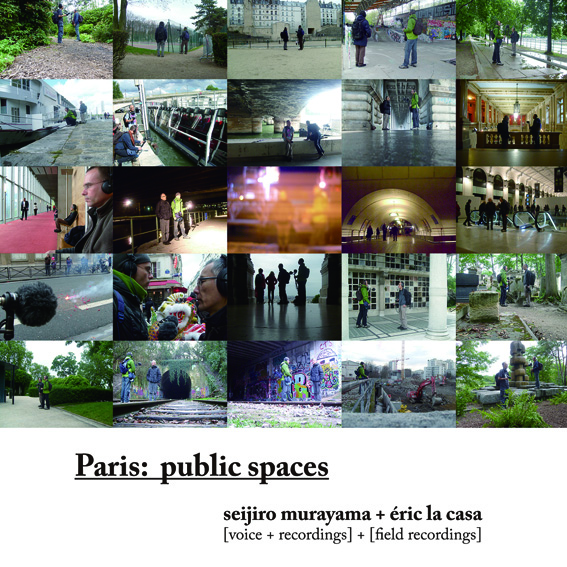 Paris: public spaces

seijiro murayama + éric la casa
[voice + recordings] + [field recordings]